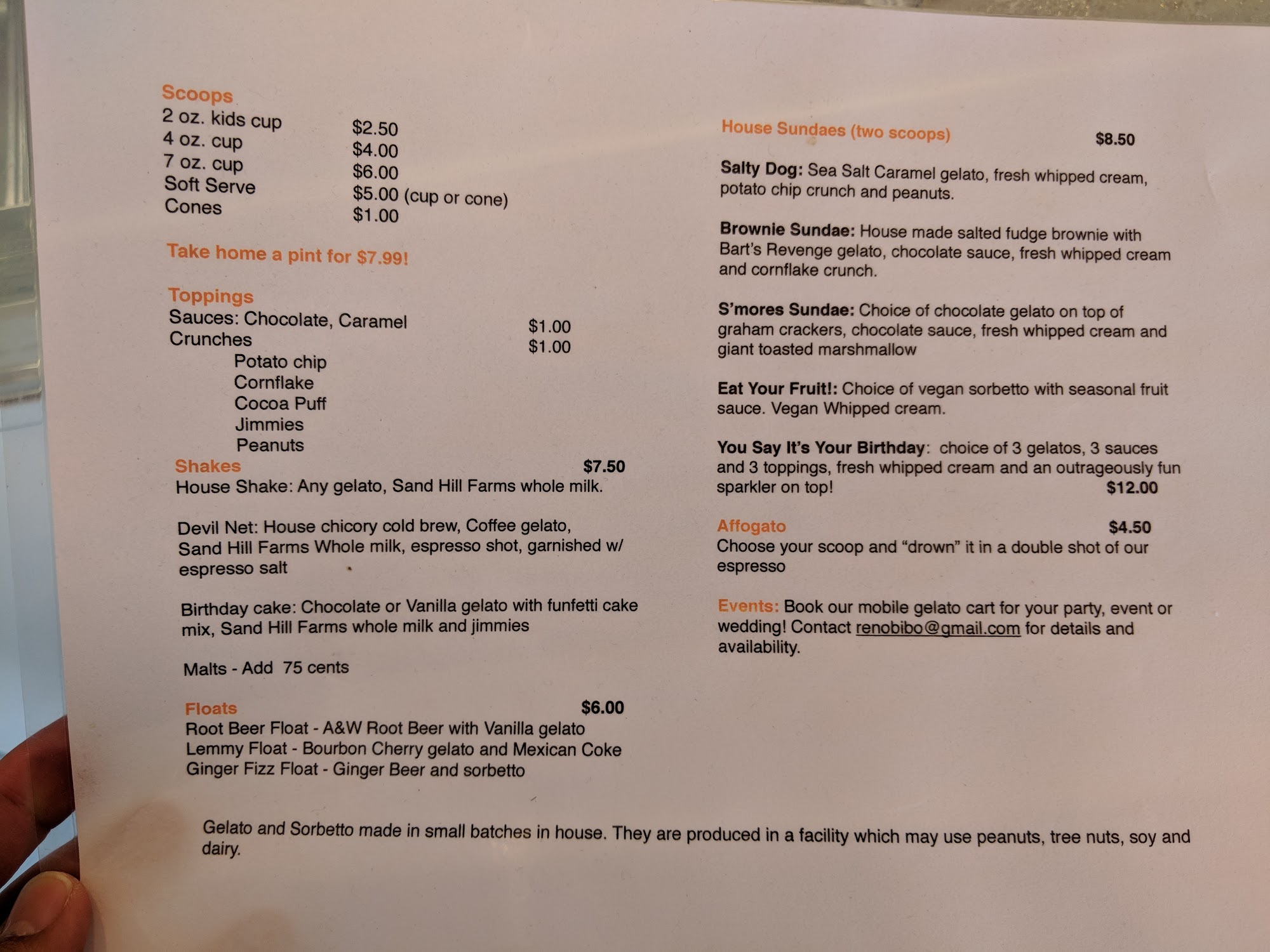 Scoops
2 oz. kids cup $2.50
4 oz. cup $4.00
7 oz. cup $6.00
Soft Serve $5.00 (cup or cone)
Cones $1.00

Take home a pint for $7.99!

Toppings
Sauces: Chocolate, Caramel $1.00
Crunches $1.00
Potato chip
Cornflake
Cocoa Puff
Jimmies
Peanuts

Shakes $7.50
House Shake: Any gelato, Sand Hill Farms whole milk.

Devil Net: House chicory cold brew, Coffee gelato, Sand Hill Farms Whole milk, espresso shot, garnished w/ espresso salt

Birthday cake: Chocolate or Vanilla gelato with funfetti cake mix, Sand Hill Farms whole milk and jimmies

Malts - Add 75 cents

Floats $6.00
Root Beer Float - A&W Root Beer with Vanilla gelato
Lemmy Float - Bourbon Cherry gelato and Mexican Coke
Ginger Fizz Float - Ginger Beer and sorbetto

House Sundaes (two scoops) $8.50

Salty Dog: Sea Salt Caramel gelato, fresh whipped cream, potato chip crunch and peanuts.

Brownie Sundae: House made salted fudge brownie with Bart's Revenge gelato, chocolate sauce, fresh whipped cream and cornflake crunch.

S'mores Sundae: Choice of chocolate gelato on top of graham crackers, chocolate sauce, fresh whipped cream and giant toasted marshmallow

Eat Your Fruit!: Choice of vegan sorbetto with seasonal fruit sauce. Vegan Whipped cream.

You Say It's Your Birthday: choice of 3 gelatos, 3 sauces and 3 toppings, fresh whipped cream and an outrageously fun sparkler on top! $12.00

Affogato $4.50
Choose your scoop and "drown" it in a double shot of our espresso

Events: Book our mobile gelato cart for your party, event or wedding! Contact renobibo@gmail.com for details and availability.

Gelato and Sorbetto made in small batches in house. They are produced in a facility which may use peanuts, tree nuts, soy and dairy.